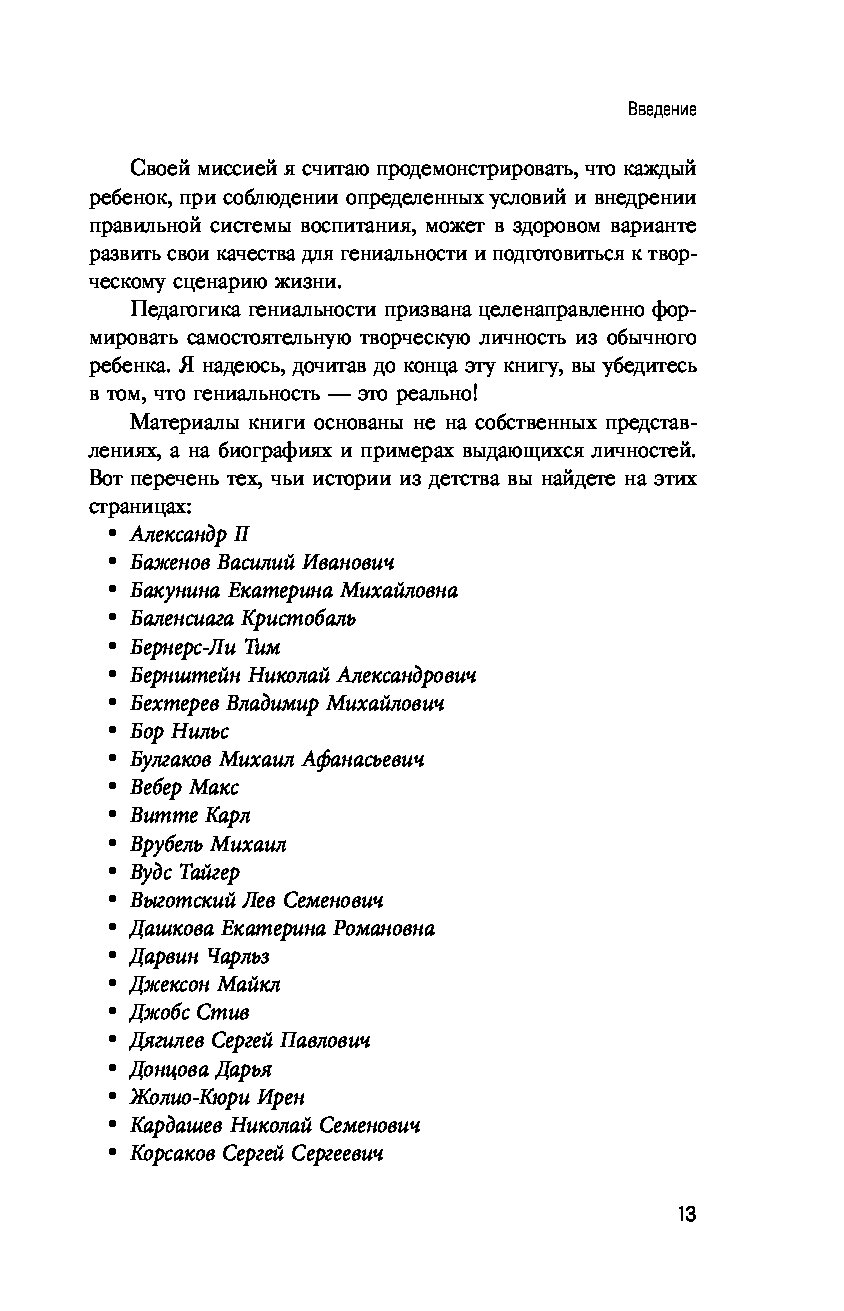 Введение

Своей миссией я считаю продемонстрировать, что каждый ребенок, при соблюдении определенных условий и внедрении правильной системы воспитания, может в здоровом варианте развить свои качества для гениальности и подготовиться к творческому сценарию жизни.

Педагогика гениальности призвана целенаправленно формировать самостоятельную творческую личность из обычного ребенка. Я надеюсь, дочитав до конца эту книгу, вы убедитесь в том, что гениальность — это реально!

Материалы книги основаны не на собственных представлениях, а на биографиях и примерах выдающихся личностей. Вот перечень тех, чьи истории из детства вы найдете на этих страницах:

• Александр II
• Баженов Василий Иванович
• Бакунина Екатерина Михайловна
• Баленсиага Кристобаль
• Бернерс-Ли Тим
• Бернштейн Николай Александрович
• Бехтерев Владимир Михайлович
• Бор Нильс
• Булгаков Михаил Афанасьевич
• Вебер Макс
• Витте Карл
• Врубель Михаил
• Вудс Тайгер
• Выготский Лев Семенович
• Дашкова Екатерина Романовна
• Дарвин Чарльз
• Джексон Майкл
• Джобс Стив
• Дягилев Сергей Павлович
• Донцова Дарья
• Жолио-Кюри Ирен
• Кардашев Николай Семенович
• Корсаков Сергей Сергеевич

13